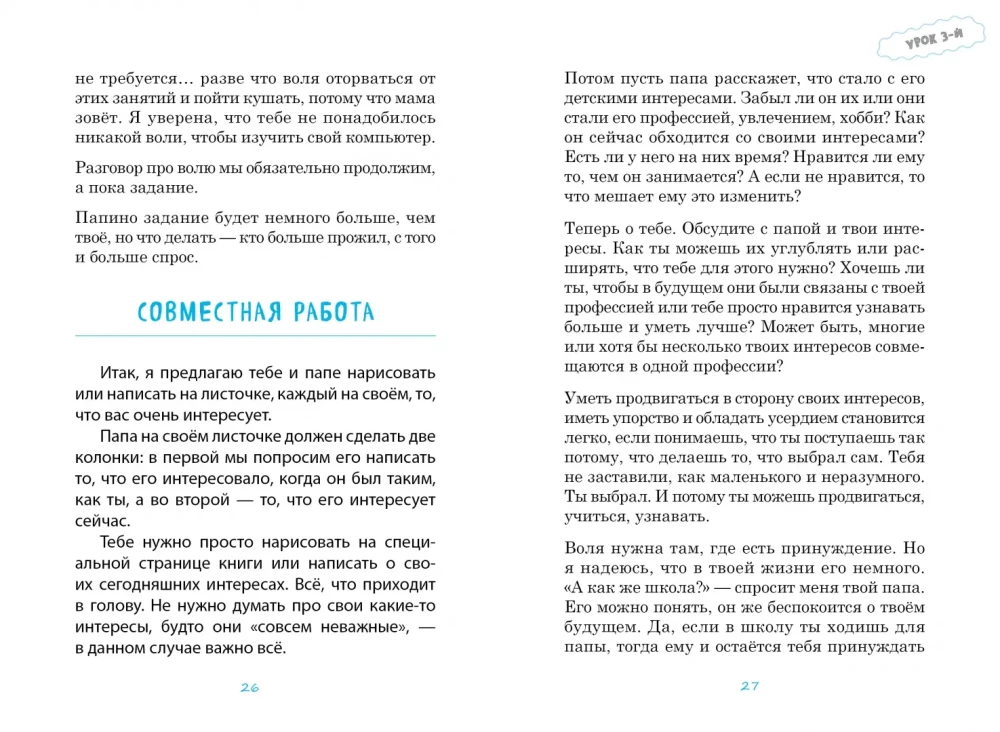 не требуется… разве что воля оторваться от этих занятий и пойти кушать, потому что мама зовёт. Я уверена, что тебе не понадобилось никакой воли, чтобы изучить свой компьютер.

Разговор про волю мы обязательно продолжим, а пока задание.

Папино задание будет немного больше, чем твоё, но что делать — кто больше прожил, с того и больше спрос.

СОВМЕСТНАЯ РАБОТА

Итак, я предлагаю тебе и папе нарисовать или написать на листочке, каждый на своём, то, что вас очень интересует.

Папа на своём листочке должен сделать две колонки: в первой мы попросим его написать то, что его интересовало, когда он был таким, как ты, а во второй — то, что его интересует сейчас.

Тебе нужно просто нарисовать на специальной странице книги или написать о своих сегодняшних интересах. Всё, что приходит в голову. Не нужно думать про свои какие-то интересы, будто они «совсем неважные», — в данном случае важно всё.

26

УРОК 3-Й

Потом пусть папа расскажет, что стало с его детскими интересами. Забыл ли он их или они стали его профессией, увлечением, хобби? Как он сейчас обходится со своими интересами? Есть ли у него на них время? Нравится ли ему то, чем он занимается? А если не нравится, то что мешает ему это изменить?

Теперь о тебе. Обсудите с папой и твои интересы. Как ты можешь их углублять или расширять, что тебе для этого нужно? Хочешь ли ты, чтобы в будущем они были связаны с твоей профессией или тебе просто нравится узнавать больше и уметь лучше? Может быть, многие или хотя бы несколько твоих интересов совмещаются в одной профессии?

Уметь продвигаться в сторону своих интересов, иметь упорство и обладать усердием становится легко, если понимаешь, что ты поступаешь так потому, что делаешь то, что выбрал сам. Тебя не заставили, как маленького и неразумного. Ты выбрал. И потому ты можешь продвигаться, учиться, узнавать.

Воля нужна там, где есть принуждение. Но я надеюсь, что в твоей жизни его немного. «А как же школа?» — спросит меня твой папа. Его можно понять, он же беспокоится о твоём будущем. Да, если в школу ты ходишь для папы, тогда ему и остаётся тебя принуждать

27